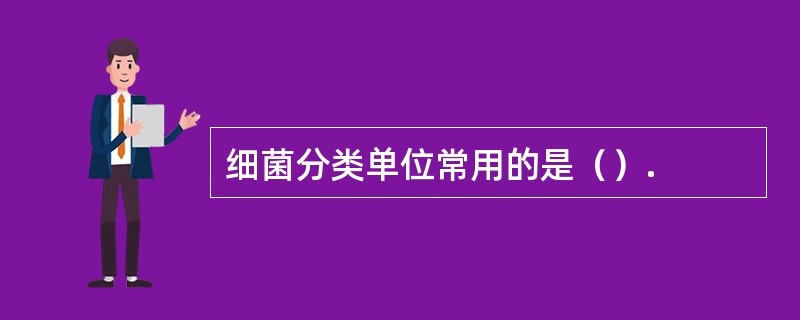 细菌分类单位常用的是（）.